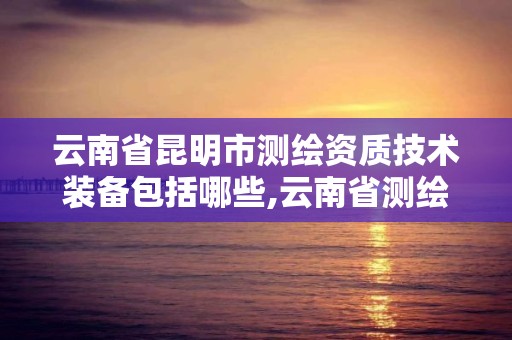 云南省昆明市测绘资质技术装备包括哪些,云南省测绘